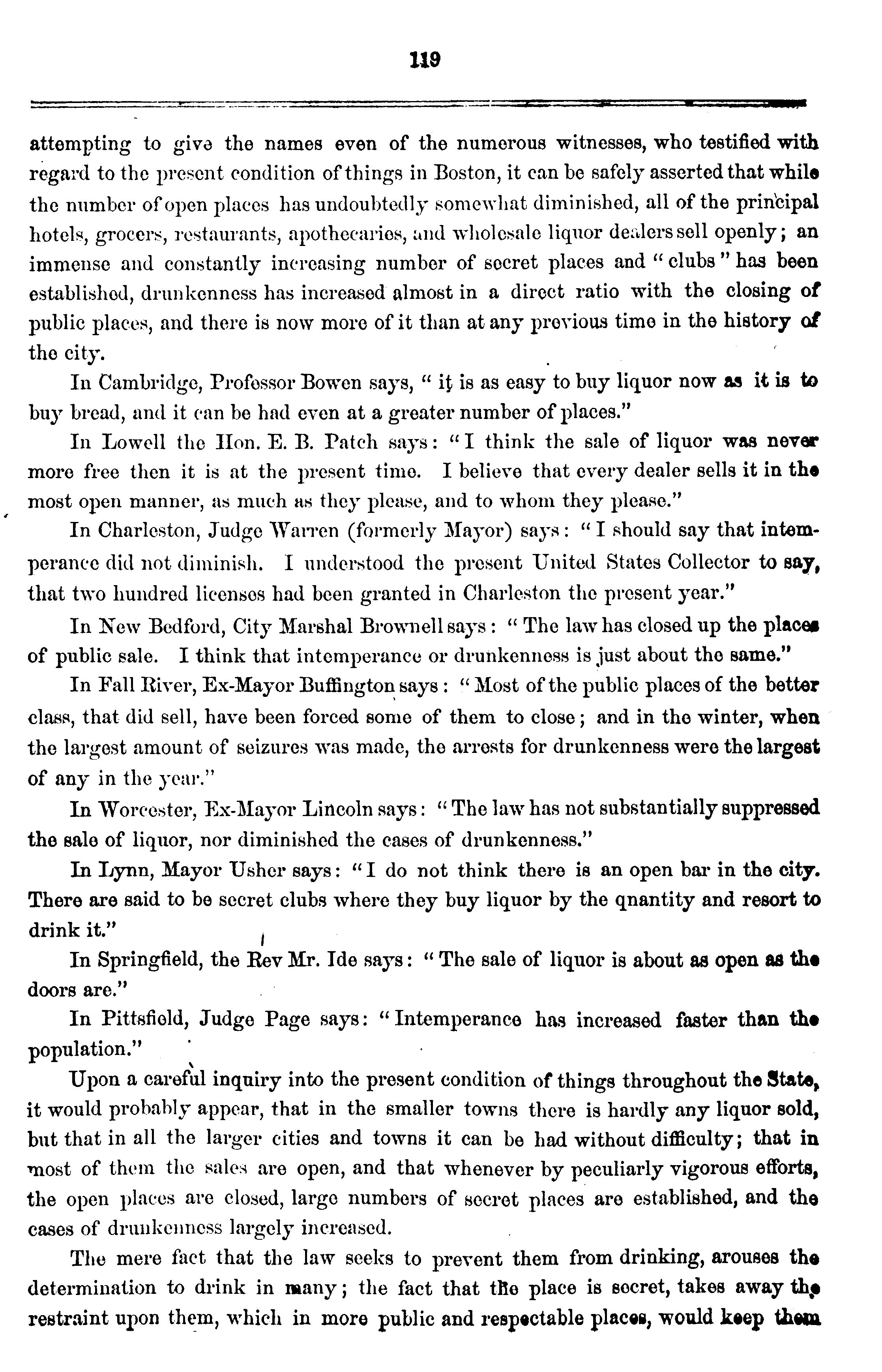 119

attempting to give the names even of the numerous witnesses, who testified with regard to the present condition of things in Boston, it can be safely asserted that while the number of open places has undoubtedly somewhat diminished, all of the principal hotels, grocers, restaurants, apothecaries, and wholesale liquor dealers sell openly; an immense and constantly increasing number of secret places and "clubs" has been established, drunkenness has increased almost in a direct ratio with the closing of public places, and there is now more of it than at any previous time in the history of the city.

In Cambridge, Professor Bowen says, "it is as easy to buy liquor now as it is to buy bread, and it can be had even at a greater number of places."

In Lowell the Hon. E. B. Patch says: "I think the sale of liquor was never more free then it is at the present time. I believe that every dealer sells it in the most open manner, as much as they please, and to whom they please."

In Charleston, Judge Warren (formerly Mayor) says: "I should say that intemperance did not diminish. I understood the present United States Collector to say, that two hundred licenses had been granted in Charleston the present year."

In New Bedford, City Marshal Brownell says: "The law has closed up the places of public sale. I think that intemperance or drunkenness is just about the same."

In Fall River, Ex-Mayor Buffington says: "Most of the public places of the better class, that did sell, have been forced some of them to close; and in the winter, when the largest amount of seizures was made, the arrests for drunkenness were the largest of any in the year."

In Worcester, Ex-Mayor Lincoln says: "The law has not substantially suppressed the sale of liquor, nor diminished the cases of drunkenness."

In Lynn, Mayor Usher says: "I do not think there is an open bar in the city. There are said to be secret clubs where they buy liquor by the qnantity and resort to drink it."

In Springfield, the Rev Mr. Ide says: "The sale of liquor is about as open as the doors are."

In Pittsfield, Judge Page says: "Intemperance has increased faster than the population."

Upon a careful inquiry into the present condition of things throughout the State, it would probably appear, that in the smaller towns there is hardly any liquor sold, but that in all the larger cities and towns it can be had without difficulty; that in most of them the sales are open, and that whenever by peculiarly vigorous efforts, the open places are closed, large numbers of secret places are established, and the cases of drunkenness largely increased.

The mere fact that the law seeks to prevent them from drinking, arouses the determination to drink in many; the fact that the place is secret, takes away the restraint upon them, which in more public and respectable places, would keep them